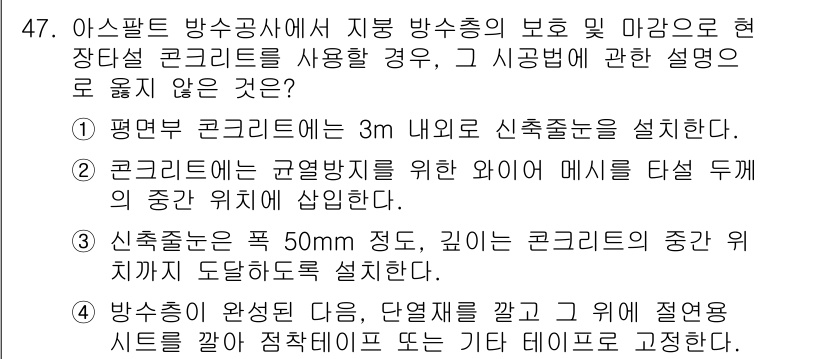 47. 아스팔트 방수공사에서 지붕 방수층의 보호 및 마감으로 현장타설 콘크리트를 사용할 경우, 그 시공법에 관한 설명으로 옳지 않은 것은?

① 평면부 콘크리트에는 3m 내외로 신축줄눈을 설치한다.

② 콘크리트에는 균열방지를 위한 와이어 메시를 타설 두께의 중간 위치에 삽입한다.

③ 신축줄눈은 폭 50mm 정도, 깊이는 콘크리트의 중간 위치까지 도달하도록 설치한다.

④ 방수층이 완성된 다음, 단열재를 깔고 그 위에 절연용 시트를 깔아 점착테이프 또는 기타 테이프로 고정한다.